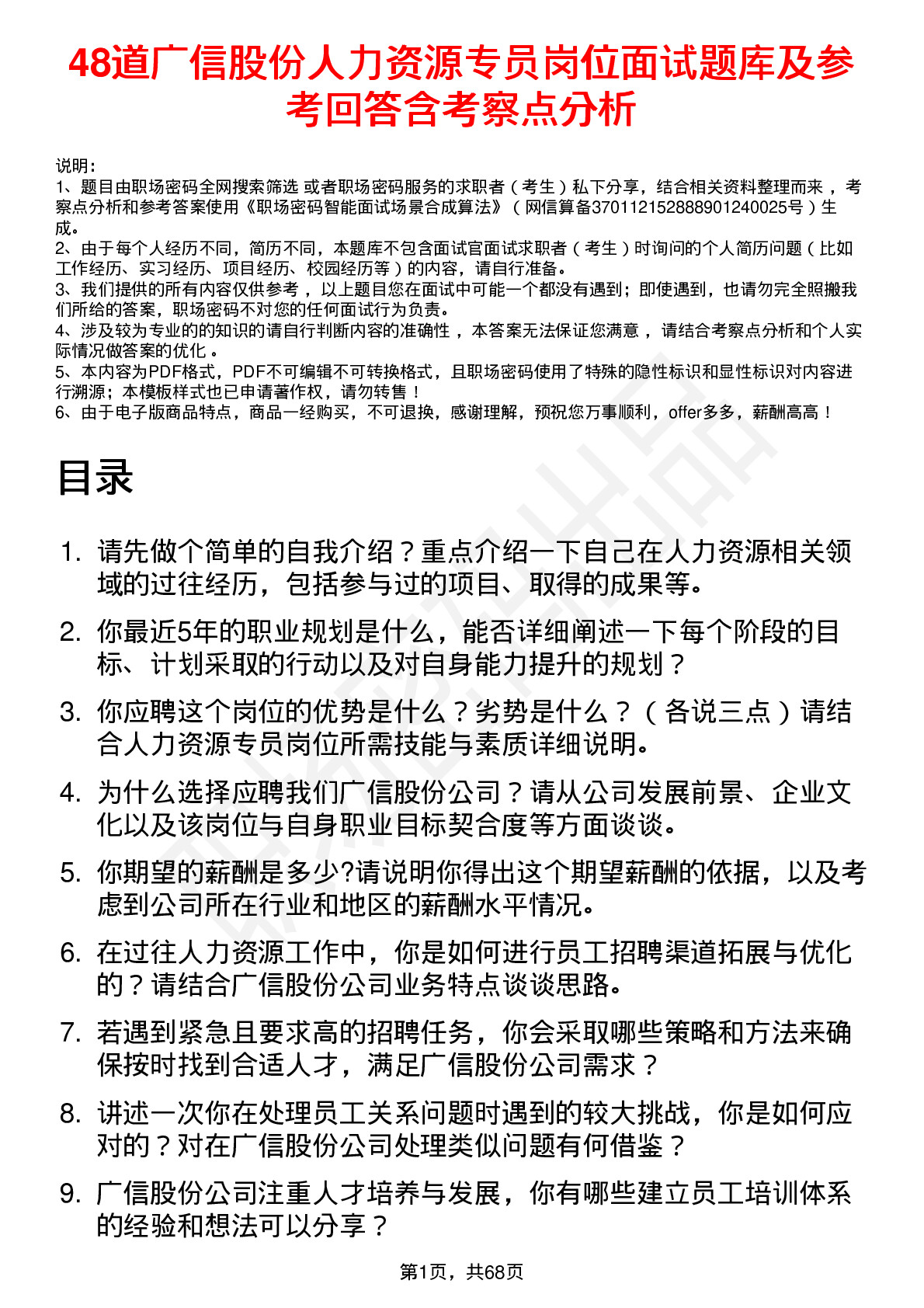 48道广信股份人力资源专员岗位面试题库及参考回答含考察点分析

说明：
1、题目由职场密码全网搜索筛选 或者职场密码服务的求职者（考生）私下分享，结合相关资料整理而来 ，考察点分析和参考答案使用《职场密码智能面试场景合成算法》（网信算备370112152888901240025号）生成。
2、由于每个人经历不同，简历不同，本题库不包含面试官面试求职者（考生）时询问的个人简历问题（比如工作经历、实习经历、项目经历、校园经历等）的内容，请自行准备。
3、我们提供的所有内容仅供参考 ，以上题目您在面试中可能一个都没有遇到；即使遇到，也请勿完全照搬我们所给的答案，职场密码不对您的任何面试行为负责。
4、涉及较为专业的的知识的请自行判断内容的准确性 ，本答案无法保证您满意 ，请结合考察点分析和个人实际情况做答案的优化 。
5、本内容为PDF格式，PDF不可编辑不可转换格式，且职场密码使用了特殊的隐性标识和显性标识对内容进行溯源；本模板样式也已申请著作权，请勿转售！
6、由于电子版商品特点，商品一经购买，不可退换，感谢理解，预祝您万事顺利，offer多多，薪酬高高！

目录

1. 请先做个简单的自我介绍？重点介绍一下自己在人力资源相关领域的过往经历，包括参与过的项目、取得的成果等。

2. 你最近5年的职业规划是什么，能否详细阐述一下每个阶段的目标、计划采取的行动以及对自身能力提升的规划？

3. 你应聘这个岗位的优势是什么？劣势是什么？（各说三点）请结合人力资源专员岗位所需技能与素质详细说明。

4. 为什么选择应聘我们广信股份公司？请从公司发展前景、企业文化以及该岗位与自身职业目标契合度等方面谈谈。

5. 你期望的薪酬是多少?请说明你得出这个期望薪酬的依据，以及考虑到公司所在行业和地区的薪酬水平情况。

6. 在过往人力资源工作中，你是如何进行员工招聘渠道拓展与优化的？请结合广信股份公司业务特点谈谈思路。

7. 若遇到紧急且要求高的招聘任务，你会采取哪些策略和方法来确保按时找到合适人才，满足广信股份公司需求？

8. 讲述一次你在处理员工关系问题时遇到的较大挑战，你是如何应对的？对在广信股份公司处理类似问题有何借鉴？

9. 广信股份公司注重人才培养与发展，你有哪些建立员工培训体系的经验和想法可以分享？

第1页，共68页